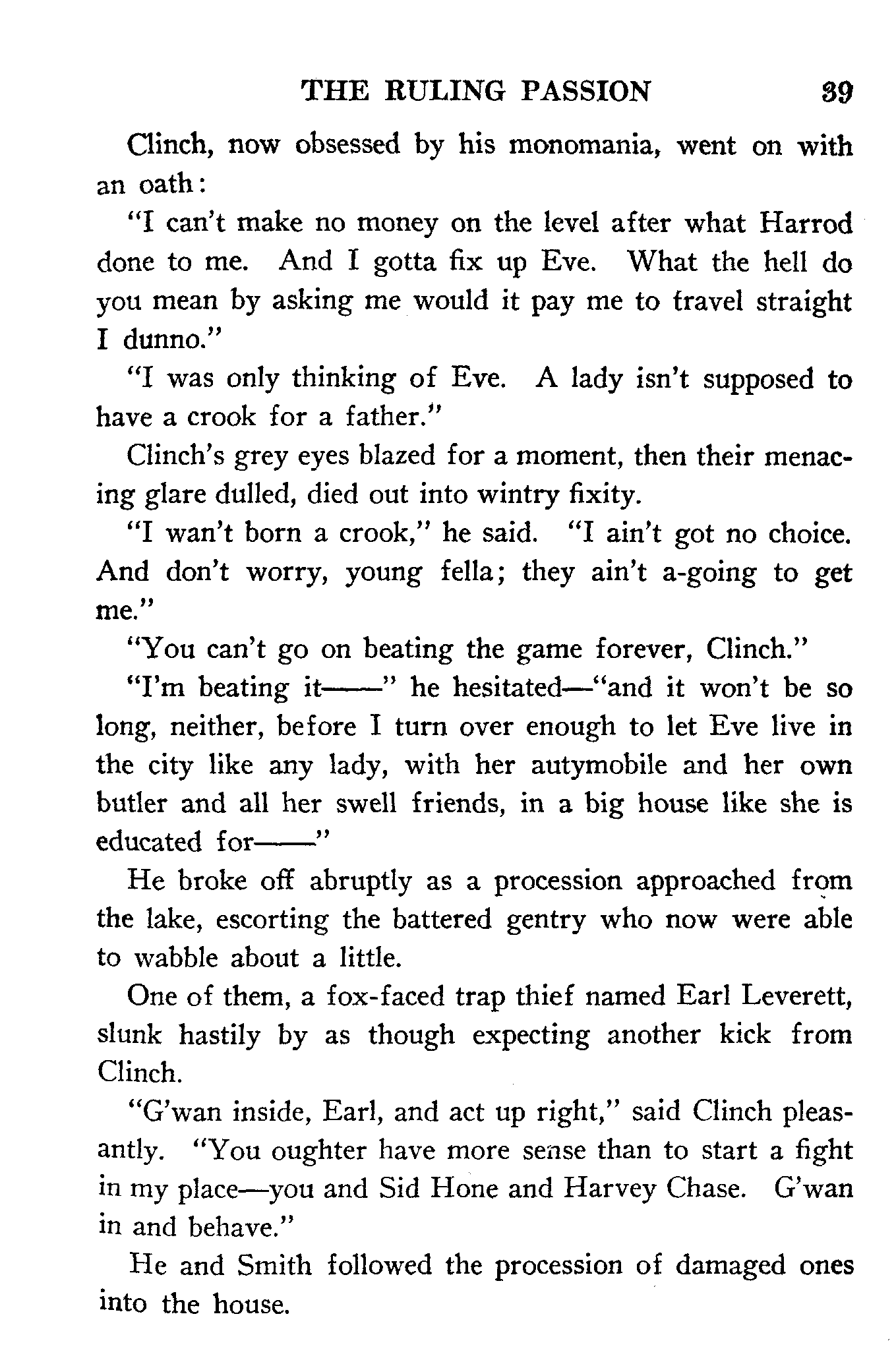 THE RULING PASSION 39

Clinch, now obsessed by his monomania, went on with an oath:

"I can't make no money on the level after what Harrod done to me. And I gotta fix up Eve. What the hell do you mean by asking me would it pay me to travel straight I dunno."

"I was only thinking of Eve. A lady isn't supposed to have a crook for a father."

Clinch's grey eyes blazed for a moment, then their menacing glare dulled, died out into wintry fixity.

"I wan't born a crook," he said. "I ain't got no choice. And don't worry, young fella; they ain't a-going to get me."

"You can't go on beating the game forever, Clinch."

"I'm beating it——" he hesitated—"and it won't be so long, neither, before I turn over enough to let Eve live in the city like any lady, with her autymobile and her own butler and all her swell friends, in a big house like she is educated for——"

He broke off abruptly as a procession approached from the lake, escorting the battered gentry who now were able to wabble about a little.

One of them, a fox-faced trap thief named Earl Leverett, slunk hastily by as though expecting another kick from Clinch.

"G'wan inside, Earl, and act up right," said Clinch pleasantly. "You oughter have more sense than to start a fight in my place—you and Sid Hone and Harvey Chase. G'wan in and behave."

He and Smith followed the procession of damaged ones into the house.